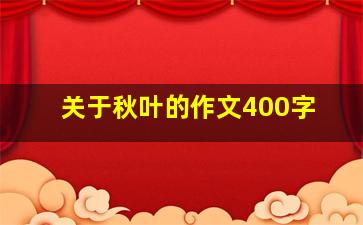 关于秋叶的作文400字